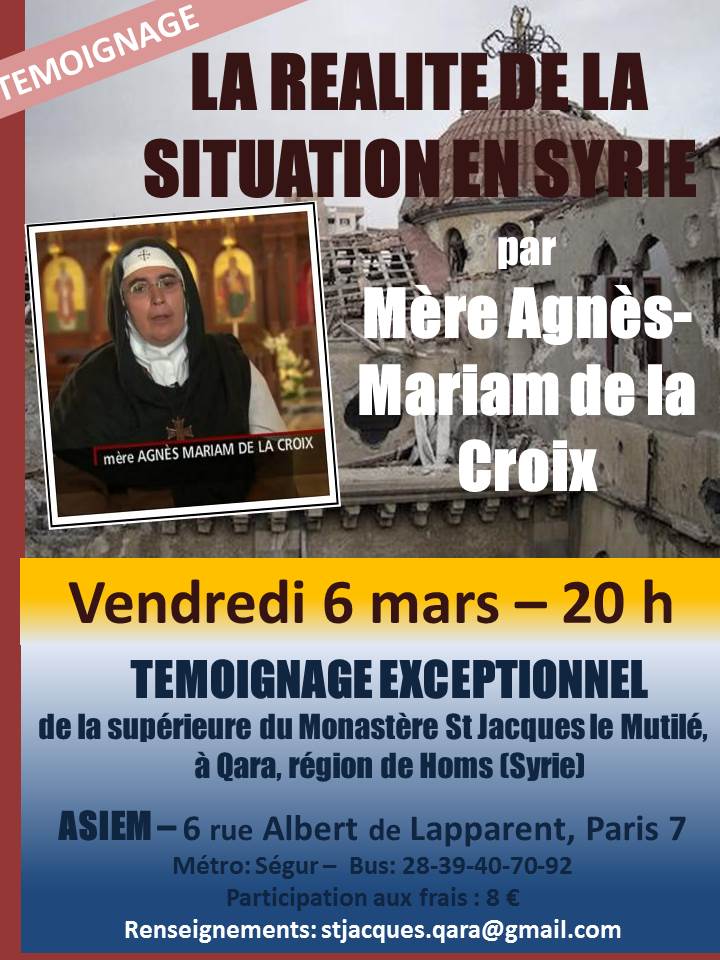 TEMOIGNAGE

LA REALITE DE LA SITUATION EN SYRIE

par

Mère Agnès-Mariam de la Croix

mère AGNÈS MARIAM DE LA CROIX

Vendredi 6 mars – 20 h

TEMOIGNAGE EXCEPTIONNEL

de la supérieure du Monastère St Jacques le Mutilé, à Qara, région de Homs (Syrie)

ASIEM – 6 rue Albert de Lapparent, Paris 7

Métro: Ségur – Bus: 28-39-40-70-92

Participation aux frais : 8 €

Renseignements: stjacques.qara@gmail.com